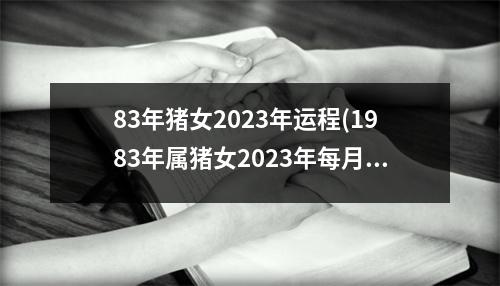 83年猪女2023年运程(1983年属猪女2023年每月...